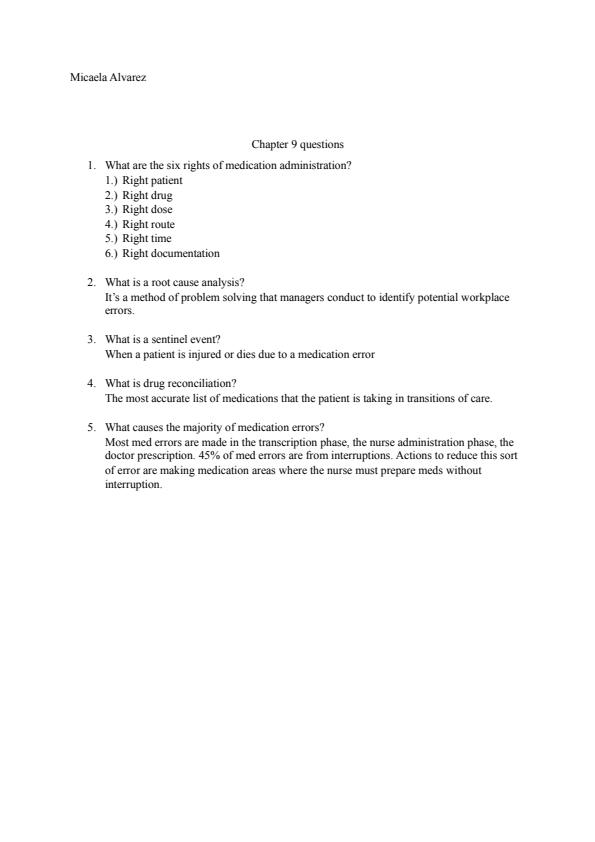 Micaela Alvarez

Chapter 9 questions

1. What are the six rights of medication administration?
1.) Right patient
2.) Right drug
3.) Right dose
4.) Right route
5.) Right time
6.) Right documentation

2. What is a root cause analysis?
It's a method of problem solving that managers conduct to identify potential workplace errors.

3. What is a sentinel event?
When a patient is injured or dies due to a medication error

4. What is drug reconciliation?
The most accurate list of medications that the patient is taking in transitions of care.

5. What causes the majority of medication errors?
Most med errors are made in the transcription phase, the nurse administration phase, the doctor prescription. 45% of med errors are from interruptions. Actions to reduce this sort of error are making medication areas where the nurse must prepare meds without interruption.